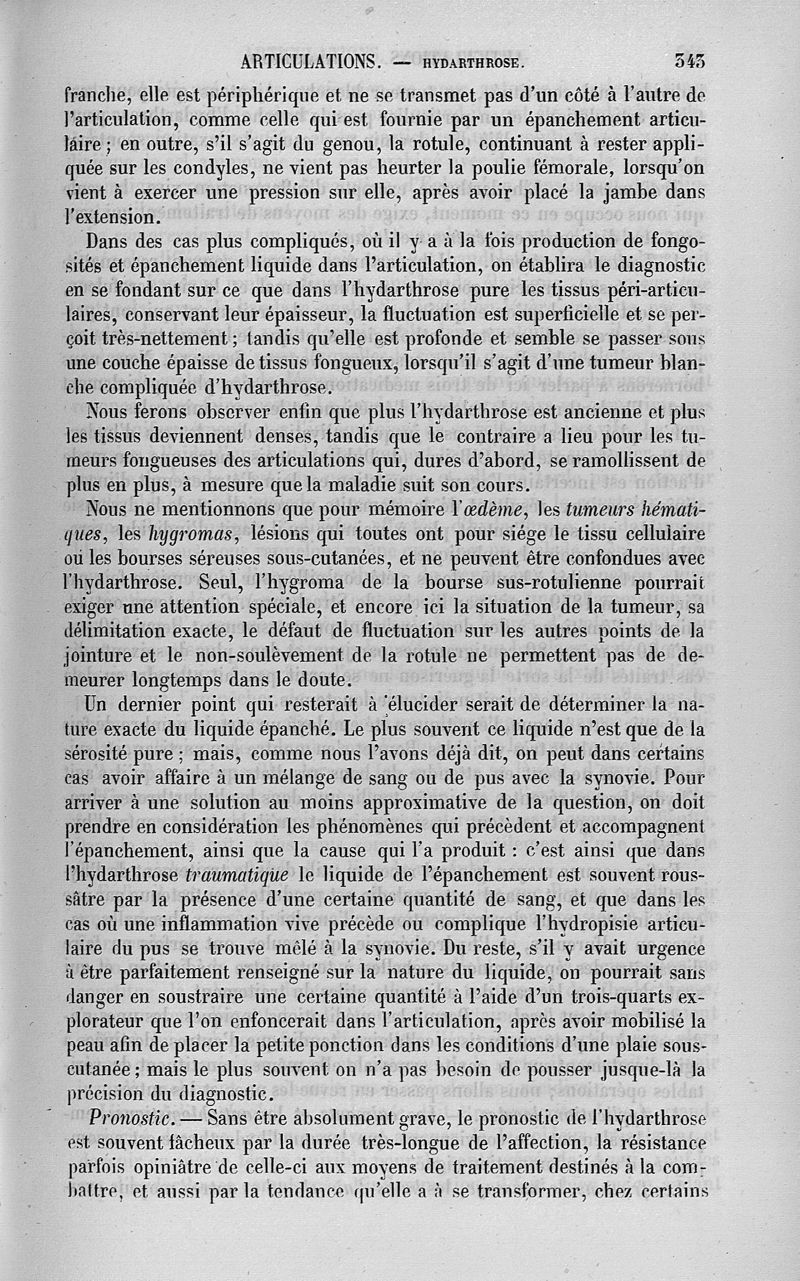 ARTICULATIONS. — HYDARTHROSE. 343

franche, elle est périphérique et ne se transmet pas d'un côté à l'autre de l'articulation, comme celle qui est fournie par un épanchement articulaire ; en outre, s'il s'agit du genou, la rotule, continuant à rester appliquée sur les condyles, ne vient pas heurter la poulie fémorale, lorsqu'on vient à exercer une pression sur elle, après avoir placé la jambe dans l'extension.

Dans des cas plus compliqués, où il y a à la fois production de fongosités et épanchement liquide dans l'articulation, on établira le diagnostic en se fondant sur ce que dans l'hydarthrose pure les tissus péri-articulaires, conservant leur épaisseur, la fluctuation est superficielle et se perçoit très-nettement ; tandis qu'elle est profonde et semble se passer sous une couche épaisse de tissus fongueux, lorsqu'il s'agit d'une tumeur blanche compliquée d'hydarthrose.

Nous ferons observer enfin que plus l'hydarthrose est ancienne et plus les tissus deviennent denses, tandis que le contraire a lieu pour les tumeurs fongueuses des articulations qui, dures d'abord, se ramollissent de plus en plus, à mesure que la maladie suit son cours.

Nous ne mentionnons que pour mémoire l'œdème, les tumeurs hématiques, les hygromas, lésions qui toutes ont pour siége le tissu cellulaire ou les bourses séreuses sous-cutanées, et ne peuvent être confondues avec l'hydarthrose. Seul, l'hygroma de la bourse sus-rotulienne pourrait exiger une attention spéciale, et encore ici la situation de la tumeur, sa délimitation exacte, le défaut de fluctuation sur les autres points de la jointure et le non-soulèvement de la rotule ne permettent pas de demeurer longtemps dans le doute.

Un dernier point qui resterait à élucider serait de déterminer la nature exacte du liquide épanché. Le plus souvent ce liquide n'est que de la sérosité pure ; mais, comme nous l'avons déjà dit, on peut dans certains cas avoir affaire à un mélange de sang ou de pus avec la synovie. Pour arriver à une solution au moins approximative de la question, on doit prendre en considération les phénomènes qui précèdent et accompagnent l'épanchement, ainsi que la cause qui l'a produit : c'est ainsi que dans l'hydarthrose traumatique le liquide de l'épanchement est souvent roussâtre par la présence d'une certaine quantité de sang, et que dans les cas où une inflammation vive précède ou complique l'hydropisie articulaire du pus se trouve mêlé à la synovie. Du reste, s'il y avait urgence à être parfaitement renseigné sur la nature du liquide, on pourrait sans danger en soustraire une certaine quantité à l'aide d'un trois-quarts explorateur que l'on enfoncerait dans l'articulation, après avoir mobilisé la peau afin de placer la petite ponction dans les conditions d'une plaie sous-cutanée ; mais le plus souvent on n'a pas besoin de pousser jusque-là la précision du diagnostic.

Pronostic. — Sans être absolument grave, le pronostic de l'hydarthrose est souvent fâcheux par la durée très-longue de l'affection, la résistance parfois opiniâtre de celle-ci aux moyens de traitement destinés à la combattre, et aussi par la tendance qu'elle a à se transformer, chez certains